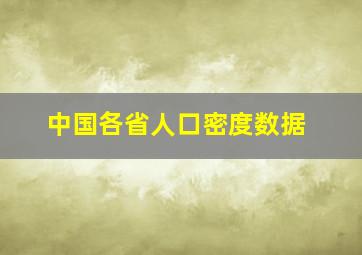 中国各省人口密度数据